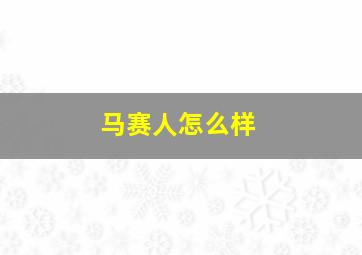 马赛人怎么样